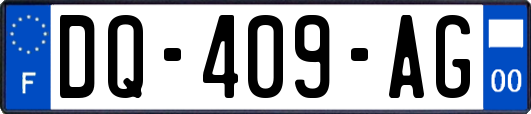 F

DQ-409-AG

00